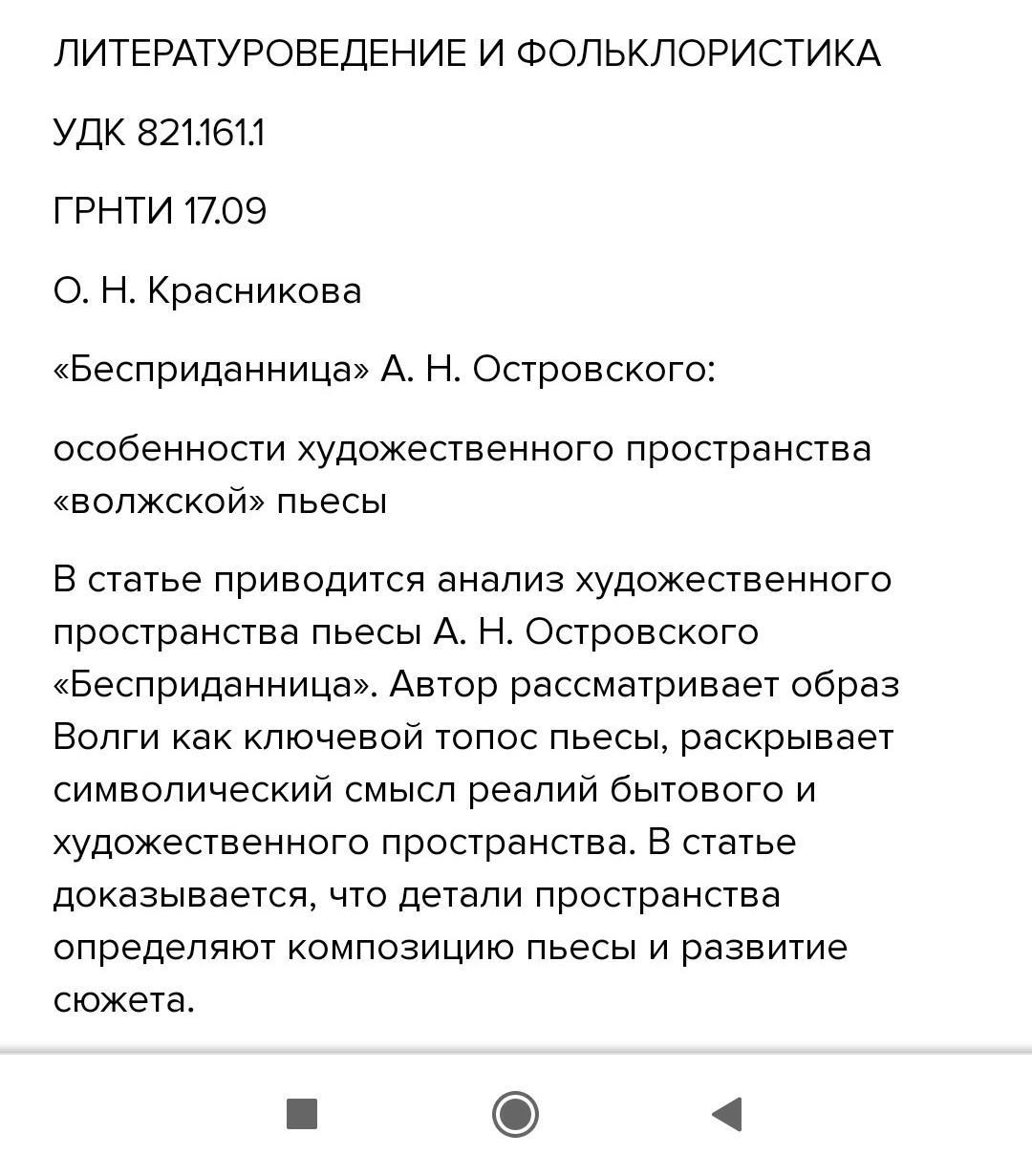 ЛИТЕРАТУРОВЕДЕНИЕ И ФОЛЬКЛОРИСТИКА

УДК 821.161.1

ГРНТИ 17.09

О. Н. Красникова

«Бесприданница» А. Н. Островского:

особенности художественного пространства «волжской» пьесы

В статье приводится анализ художественного пространства пьесы А. Н. Островского «Бесприданница». Автор рассматривает образ Волги как ключевой топос пьесы, раскрывает символический смысл реалий бытового и художественного пространства. В статье доказывается, что детали пространства определяют композицию пьесы и развитие сюжета.